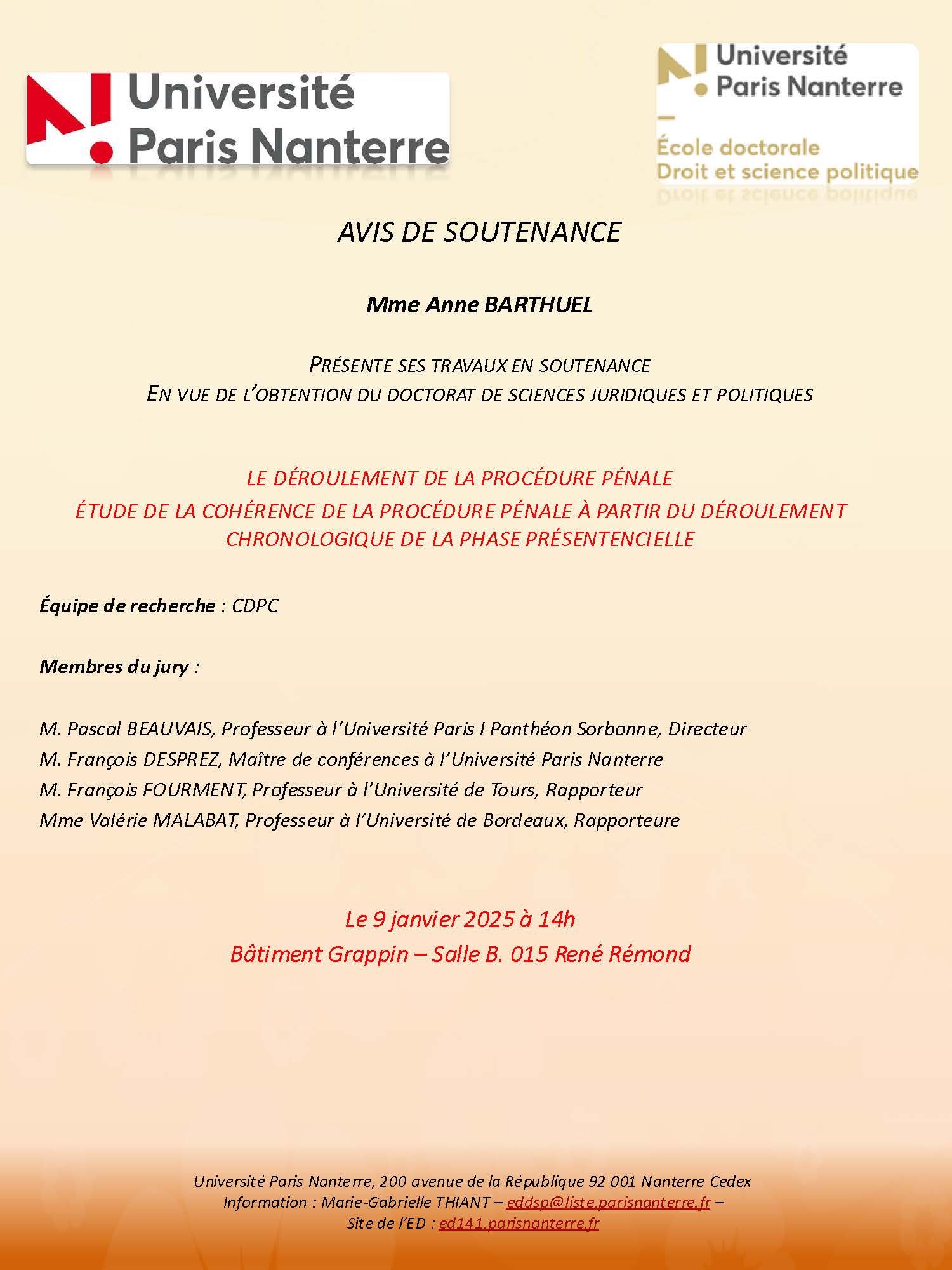 Université Paris Nanterre

Université Paris Nanterre
École doctorale
Droit et science politique

AVIS DE SOUTENANCE

Mme Anne BARTHUEL

PRÉSENTE SES TRAVAUX EN SOUTENANCE
EN VUE DE L'OBTENTION DU DOCTORAT DE SCIENCES JURIDIQUES ET POLITIQUES

LE DÉROULEMENT DE LA PROCÉDURE PÉNALE
ÉTUDE DE LA COHÉRENCE DE LA PROCÉDURE PÉNALE À PARTIR DU DÉROULEMENT CHRONOLOGIQUE DE LA PHASE PRÉSENTENCIELLE

Équipe de recherche : CDPC

Membres du jury :

M. Pascal BEAUVAIS, Professeur à l'Université Paris I Panthéon Sorbonne, Directeur
M. François DESPREZ, Maître de conférences à l'Université Paris Nanterre
M. François FOURMENT, Professeur à l'Université de Tours, Rapporteur
Mme Valérie MALABAT, Professeur à l'Université de Bordeaux, Rapporteure

Le 9 janvier 2025 à 14h
Bâtiment Grappin – Salle B. 015 René Rémond

Université Paris Nanterre, 200 avenue de la République 92 001 Nanterre Cedex
Information : Marie-Gabrielle THIANT – eddsp@liste.parisnanterre.fr –
Site de l'ED : ed141.parisnanterre.fr